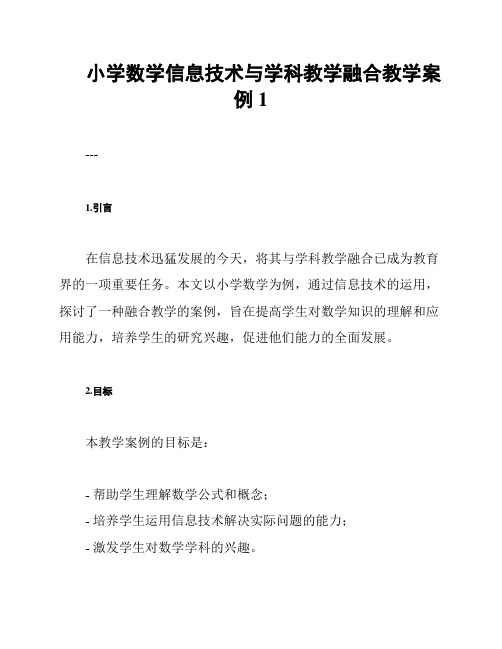 小学数学信息技术与学科教学融合教学案例 1

---

1.引言

在信息技术迅猛发展的今天，将其与学科教学融合已成为教育界的一项重要任务。本文以小学数学为例，通过信息技术的运用，探讨了一种融合教学的案例，旨在提高学生对数学知识的理解和应用能力，培养学生的研究兴趣，促进他们能力的全面发展。

2.目标

本教学案例的目标是：

- 帮助学生理解数学公式和概念；
- 培养学生运用信息技术解决实际问题的能力；
- 激发学生对数学学科的兴趣。